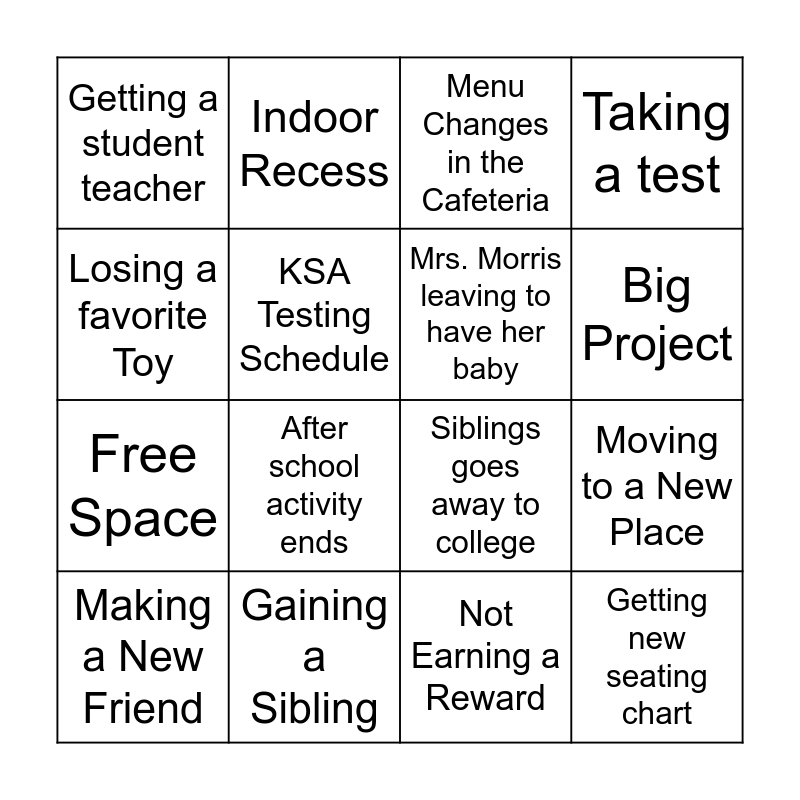 | Getting a student teacher | Indoor Recess | Menu Changes in the Cafeteria | Taking a test |
|---|---|---|---|
| Losing a favorite Toy | KSA Testing Schedule | Mrs. Morris leaving to have her baby | Big Project |
| Free Space | After school activity ends | Siblings goes away to college | Moving to a New Place |
| Making a New Friend | Gaining a Sibling | Not Earning a Reward | Getting new seating chart |